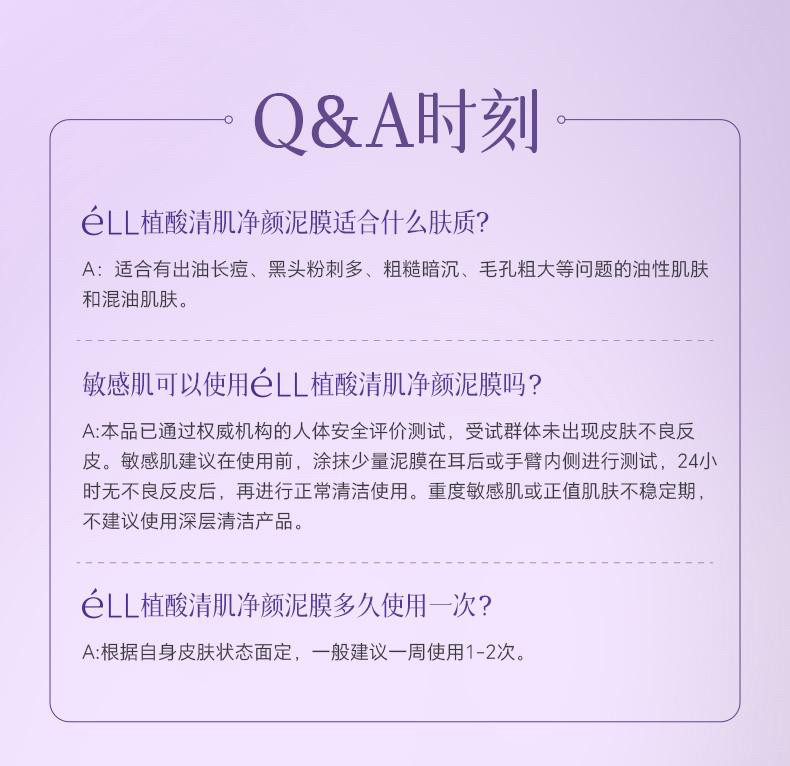 Q&A时刻

éLL植酸清肌净颜泥膜适合什么肤质?

A：适合有出油长痘、黑头粉刺多、粗糙暗沉、毛孔粗大等问题的油性肌肤和混油肌肤。

敏感肌可以使用éLL植酸清肌净颜泥膜吗？

A:本品已通过权威机构的人体安全评价测试，受试群体未出现皮肤不良反皮。敏感肌建议在使用前，涂抹少量泥膜在耳后或手臂内侧进行测试，24小时无不良反皮后，再进行正常清洁使用。重度敏感肌或正值肌肤不稳定期，不建议使用深层清洁产品。

éLL植酸清肌净颜泥膜多久使用一次?

A:根据自身皮肤状态面定，一般建议一周使用1-2次。